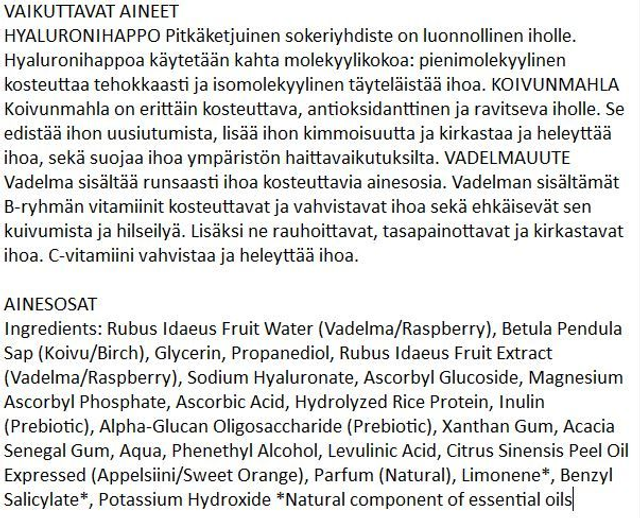 VAIKUTTAVAT AINEET
HYALURONIHAPPO Pitkäketjuinen sokeriyhdiste on luonnollinen iholle. Hyaluronihappoa käytetään kahta molekyylikokoa: pienimolekyylinen kosteuttaa tehokkaasti ja isomolekyylinen täyteläistää ihoa. KOIVUNMAHLA Koivunmahla on erittäin kosteuttava, antioksidanttinen ja ravitseva iholle. Se edistää ihon uusiutumista, lisää ihon kimmoisuutta ja kirkastaa ja heleyttää ihoa, sekä suojaa ihoa ympäristön haittavaikutuksilta. VADELMAUUTE Vadelma sisältää runsaasti ihoa kosteuttavia ainesosia. Vadelman sisältämät B-ryhmän vitamiinit kosteuttavat ja vahvistavat ihoa sekä ehkäisevät sen kuivumista ja hilseilyä. Lisäksi ne rauhoittavat, tasapainottavat ja kirkastavat ihoa. C-vitamiini vahvistaa ja heleyttää ihoa.

AINESOSAT
Ingredients: Rubus Idaeus Fruit Water (Vadelma/Raspberry), Betula Pendula Sap (Koivu/Birch), Glycerin, Propanediol, Rubus Idaeus Fruit Extract (Vadelma/Raspberry), Sodium Hyaluronate, Ascorbyl Glucoside, Magnesium Ascorbyl Phosphate, Ascorbic Acid, Hydrolyzed Rice Protein, Inulin (Prebiotic), Alpha-Glucan Oligosaccharide (Prebiotic), Xanthan Gum, Acacia Senegal Gum, Aqua, Phenethyl Alcohol, Levulinic Acid, Citrus Sinensis Peel Oil Expressed (Appelsiini/Sweet Orange), Parfum (Natural), Limonene*, Benzyl Salicylate*, Potassium Hydroxide *Natural component of essential oils